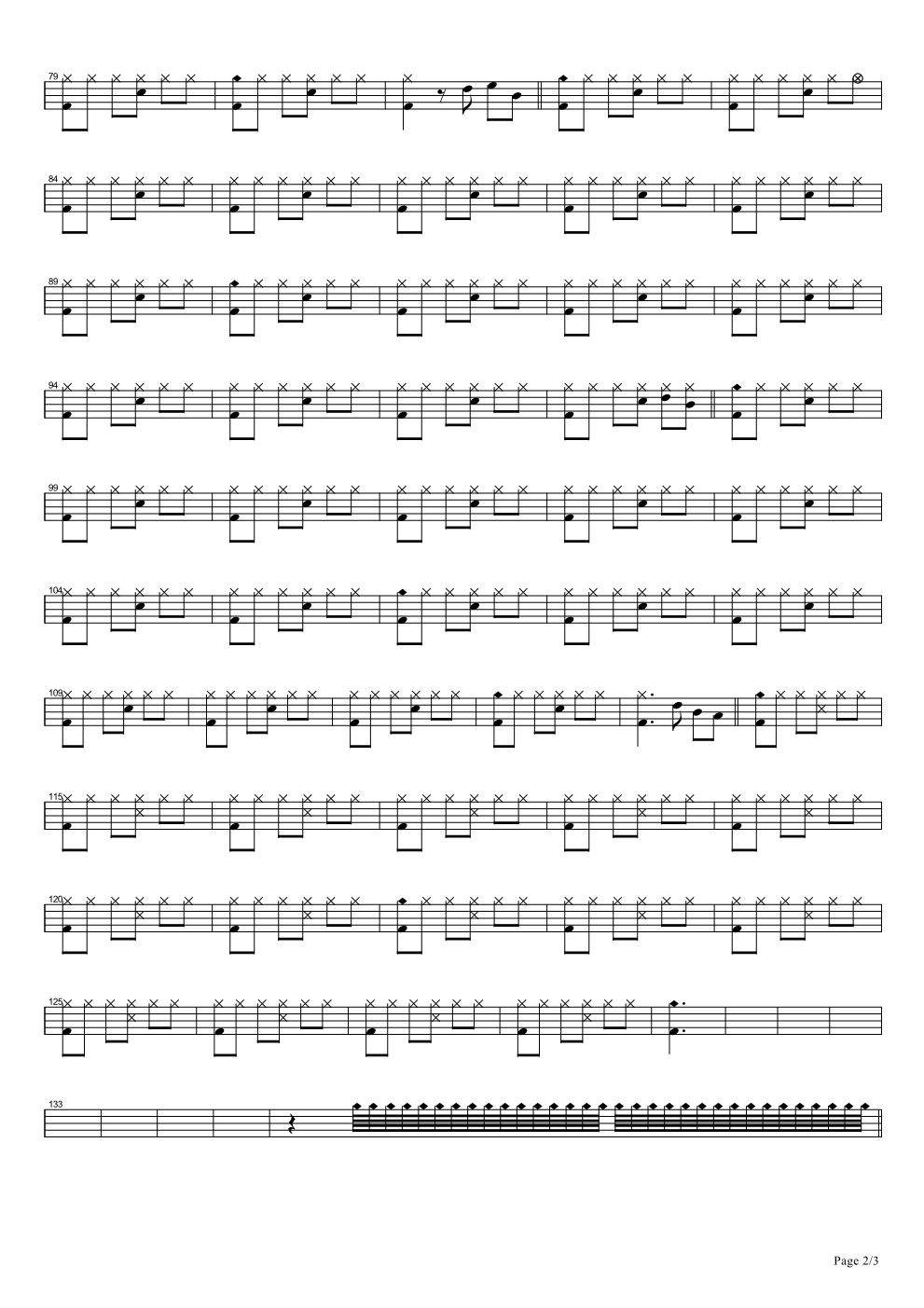 79

84

89

94

99

104

109

115

120

125

133

Page 2/3